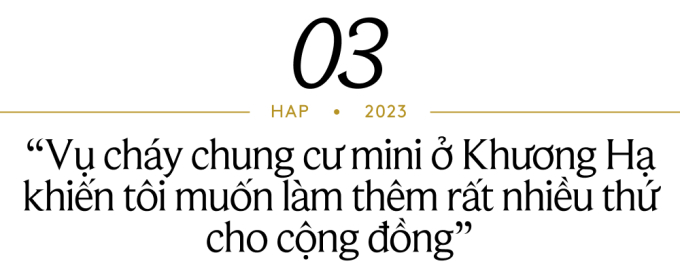 03

HAP • 2023

“Vụ cháy chung cư mini ở Khương Hạ khiến tôi muốn làm thêm rất nhiều thứ cho cộng đồng”